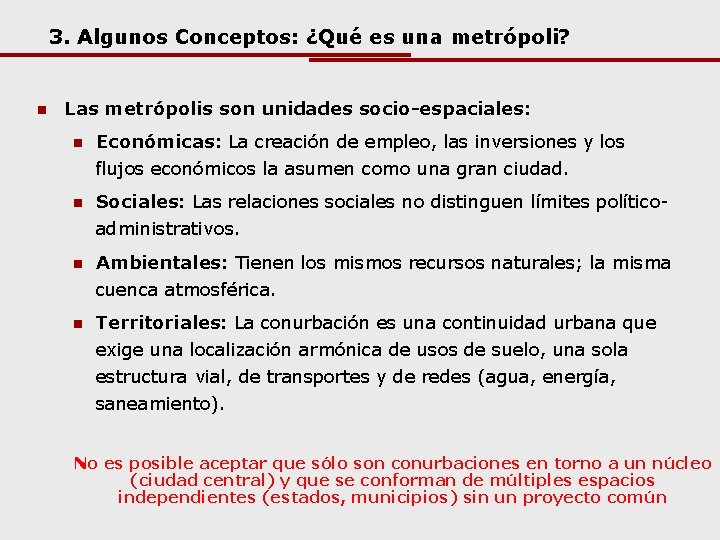 3. Algunos Conceptos: ¿Qué es una metrópoli?

Las metrópolis son unidades socio-espaciales:

Económicas: La creación de empleo, las inversiones y los flujos económicos la asumen como una gran ciudad.

Sociales: Las relaciones sociales no distinguen límites político-administrativos.

Ambientales: Tienen los mismos recursos naturales; la misma cuenca atmosférica.

Territoriales: La conurbación es una continuidad urbana que exige una localización armónica de usos de suelo, una sola estructura vial, de transportes y de redes (agua, energía, saneamiento).

No es posible aceptar que sólo son conurbaciones en torno a un núcleo (ciudad central) y que se conforman de múltiples espacios independientes (estados, municipios) sin un proyecto común